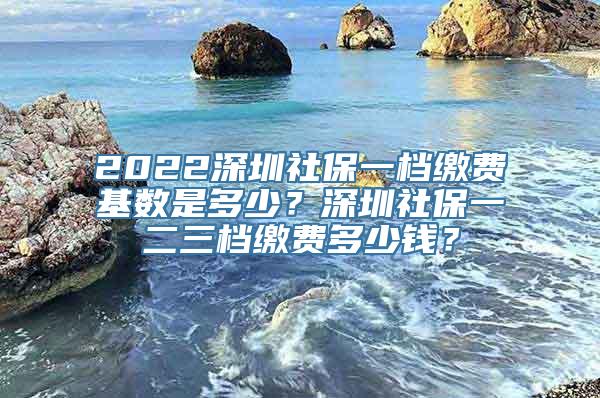 2022深圳社保一档缴费基数是多少？深圳社保一二三档缴费多少钱？